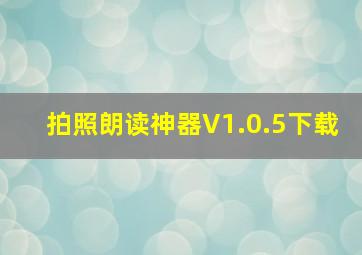 拍照朗读神器V1.0.5下载